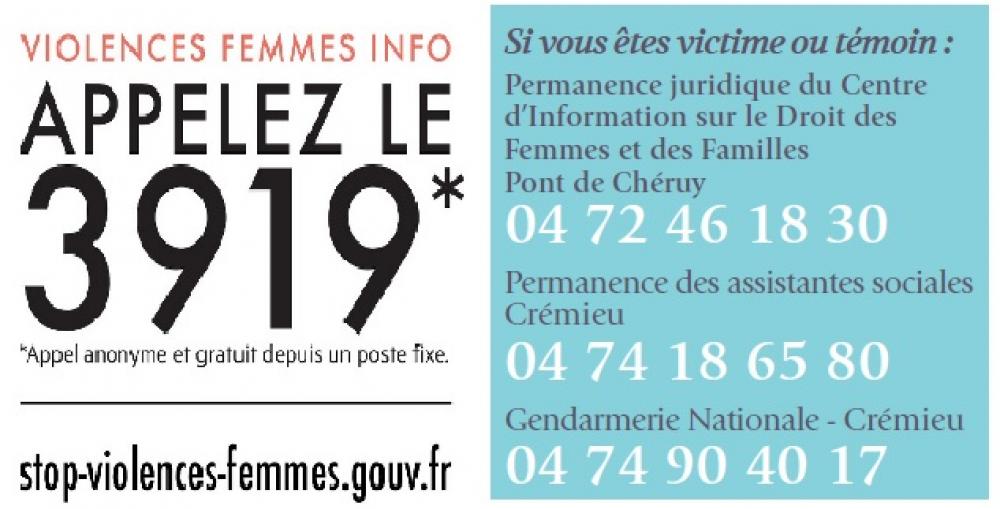 VIOLENCES FEMMES INFO

APPELEZ LE 3919*

*Appel anonyme et gratuit depuis un poste fixe.

stop-violences-femmes.gouv.fr

Si vous êtes victime ou témoin :

Permanence juridique du Centre d'Information sur le Droit des Femmes et des Familles Pont de Chéruy

04 72 46 18 30

Permanence des assistantes sociales Crémieu

04 74 18 65 80

Gendarmerie Nationale - Crémieu

04 74 90 40 17